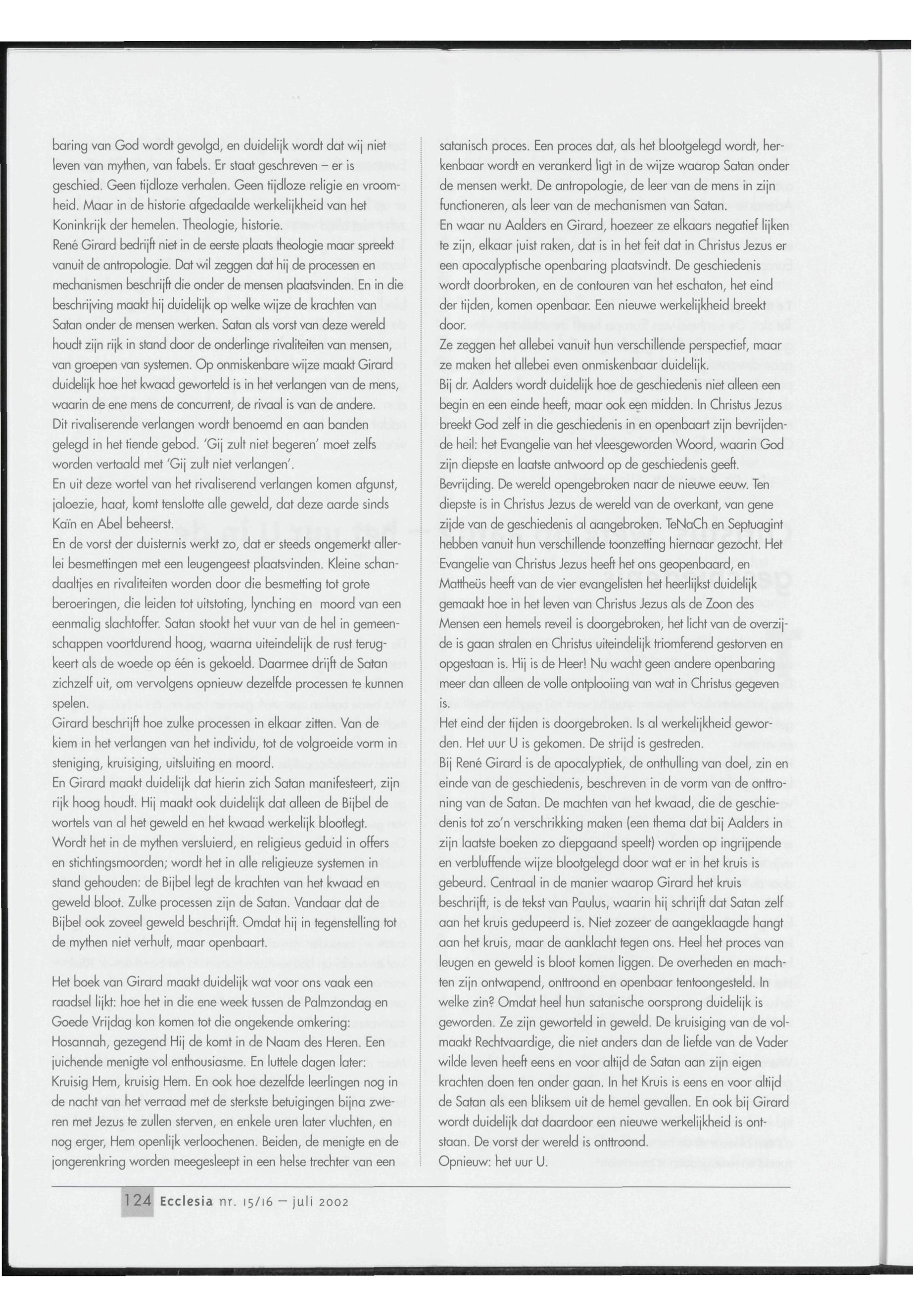 baring van God wordt gevolgd, en duidelijk wordt dat wij niet leven van mythen, van fabels. Er staat geschreven – er is geschied. Geen tijdloze verhalen. Geen tijdloze religie en vroomheid. Maar in de historie afgedaalde werkelijkheid van het Koninkrijk der hemelen. Theologie, historie.
René Girard bedrijft niet in de eerste plaats theologie maar spreekt vanuit de antropologie. Dat wil zeggen dat hij de processen en mechanismen beschrijft die onder de mensen plaatsvinden. En in die beschrijving maakt hij duidelijk op welke wijze de krachten van Satan onder de mensen werken. Satan als vorst van deze wereld houdt zijn rijk in stand door de onderlinge rivaliteiten van mensen, van groepen van systemen. Op onmiskenbare wijze maakt Girard duidelijk hoe het kwaad geworteld is in het verlangen van de mens, waarin de ene mens de concurrent, de rivaal is van de andere. Dit rivaliserende verlangen wordt benoemd en aan banden gelegd in het tiende gebod. 'Gij zult niet begeren' moet zelfs worden vertaald met 'Gij zult niet verlangen'.
En uit deze wortel van het rivaliserend verlangen komen afgunst, jaloezie, haat, komt tenslotte alle geweld, dat deze aarde sinds Kaïn en Abel beheerst.
En de vorst der duisternis werkt zo, dat er steeds ongemerkt allerlei besmettingen met een leugengeest plaatsvinden. Kleine schandaaltjes en rivaliteiten worden door die besmetting tot grote beroeringen, die leiden tot uitstoting, lynching en moord van een eenmalig slachtoffer. Satan stookt het vuur van de hel in gemeenschappen voortdurend hoog, waarna uiteindelijk de rust terugkeert als de woede op één is gekoeld. Daarmee drijft de Satan zichzelf uit, om vervolgens opnieuw dezelfde processen te kunnen spelen.
Girard beschrijft hoe zulke processen in elkaar zitten. Van de kiem in het verlangen van het individu, tot de volgroeide vorm in steniging, kruisiging, uitsluiting en moord.
En Girard maakt duidelijk dat hierin zich Satan manifesteert, zijn rijk hoog houdt. Hij maakt ook duidelijk dat alleen de Bijbel de wortels van al het geweld en het kwaad werkelijk blootlegt. Wordt het in de mythen versluierd, en religieus geduid in offers en stichtingsmoorden; wordt het in alle religieuze systemen in stand gehouden: de Bijbel legt de krachten van het kwaad en geweld bloot. Zulke processen zijn de Satan. Vandaar dat de Bijbel ook zoveel geweld beschrijft. Omdat hij in tegenstelling tot de mythen niet verhult, maar openbaart.

Het boek van Girard maakt duidelijk wat voor ons vaak een raadsel lijkt: hoe het in die ene week tussen de Palmzondag en Goede Vrijdag kon komen tot die ongekende omkering: Hosannah, gezegend Hij de komt in de Naam des Heren. Een juichende menigte vol enthousiasme. En luttele dagen later: Kruisig Hem, kruisig Hem. En ook hoe dezelfde leerlingen nog in de nacht van het verraad met de sterkste betuigingen bijna zweren met Jezus te zullen sterven, en enkele uren later vluchten, en nog erger, Hem openlijk verloochenen. Beiden, de menigte en de jongerenkring worden meegesleept in een helse trechter van een satanisch proces. Een proces dat, als het blootgelegd wordt, herkenbaar wordt en verankerd ligt in de wijze waarop Satan onder de mensen werkt. De antropologie, de leer van de mens in zijn functioneren, als leer van de mechanismen van Satan.
En waar nu Aalders en Girard, hoezeer ze elkaars negatief lijken te zijn, elkaar juist raken, dat is in het feit dat in Christus Jezus er een apocalyptische openbaring plaatsvindt. De geschiedenis wordt doorbroken, en de contouren van het eschaton, het eind der tijden, komen openbaar. Een nieuwe werkelijkheid breekt door.
Ze zeggen het allebei vanuit hun verschillende perspectief, maar ze maken het allebei even onmiskenbaar duidelijk.
Bij dr. Aalders wordt duidelijk hoe de geschiedenis niet alleen een begin en een einde heeft, maar ook een midden. In Christus Jezus breekt God zelf in die geschiedenis in en openbaart zijn bevrijdende heil: het Evangelie van het vleesgeworden Woord, waarin God zijn diepste en laatste antwoord op de geschiedenis geeft.
Bevrijding. De wereld opengebroken naar de nieuwe eeuw. Ten diepste is in Christus Jezus de wereld van de overkant, van gene zijde van de geschiedenis al aangebroken. TeNaCh en Septuagint hebben vanuit hun verschillende toonzetting hiernaar gezocht. Het Evangelie van Christus Jezus heeft het ons geopenbaard, en Mattheüs heeft van de vier evangelisten het heerlijkst duidelijk gemaakt hoe in het leven van Christus Jezus als de Zoon des Mensen een hemels reveil is doorgebroken, het licht van de overzijde is gaan stralen en Christus uiteindelijk triomferend gestorven en opgestaan is. Hij is de Heer! Nu wacht geen andere openbaring meer dan alleen de volle ontplooiing van wat in Christus gegeven is.
Het eind der tijden is doorgebroken. Is al werkelijkheid geworden. Het uur U is gekomen. De strijd is gestreden.
Bij René Girard is de apocalyptiek, de onthulling van doel, zin en einde van de geschiedenis, beschreven in de vorm van de onttroning van de Satan. De machten van het kwaad, die de geschiedenis tot zo'n verschrikking maken (een thema dat bij Aalders in zijn laatste boeken zo diepgaand speelt) worden op ingrijpende en verbluffende wijze blootgelegd door wat er in het kruis is gebeurd. Centraal in de manier waarop Girard het kruis beschrijft, is de tekst van Paulus, waarin hij schrijft dat Satan zelf aan het kruis gedupeerd is. Niet zozeer de aangeklaagde hangt aan het kruis, maar de aanklacht tegen ons. Heel het proces van leugen en geweld is bloot komen liggen. De overheden en machten zijn ontwapend, onttroond en openbaar tentoongesteld. In welke zin? Omdat heel hun satanische oorsprong duidelijk is geworden. Ze zijn geworteld in geweld. De kruisiging van de volmaakt Rechtvaardige, die niet anders dan de liefde van de Vader wilde leven heeft eens en voor altijd de Satan aan zijn eigen krachten doen ten onder gaan. In het Kruis is eens en voor altijd de Satan als een bliksem uit de hemel gevallen. En ook bij Girard wordt duidelijk dat daardoor een nieuwe werkelijkheid is ontstaan. De vorst der wereld is onttroond.
Opnieuw: het uur U.

124 Ecclesia nr. 15/16 – juli 2002